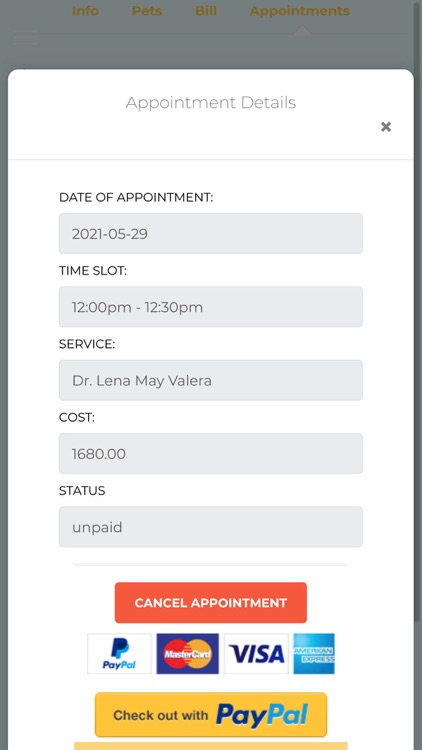 Info Pets Bill Appointments

Appointment Details

×

DATE OF APPOINTMENT:

2021-05-29

TIME SLOT:

12:00pm - 12:30pm

SERVICE:

Dr. Lena May Valera

COST:

1680.00

STATUS

unpaid

CANCEL APPOINTMENT

PayPal MasterCard VISA AMERICAN EXPRESS

Check out with PayPal